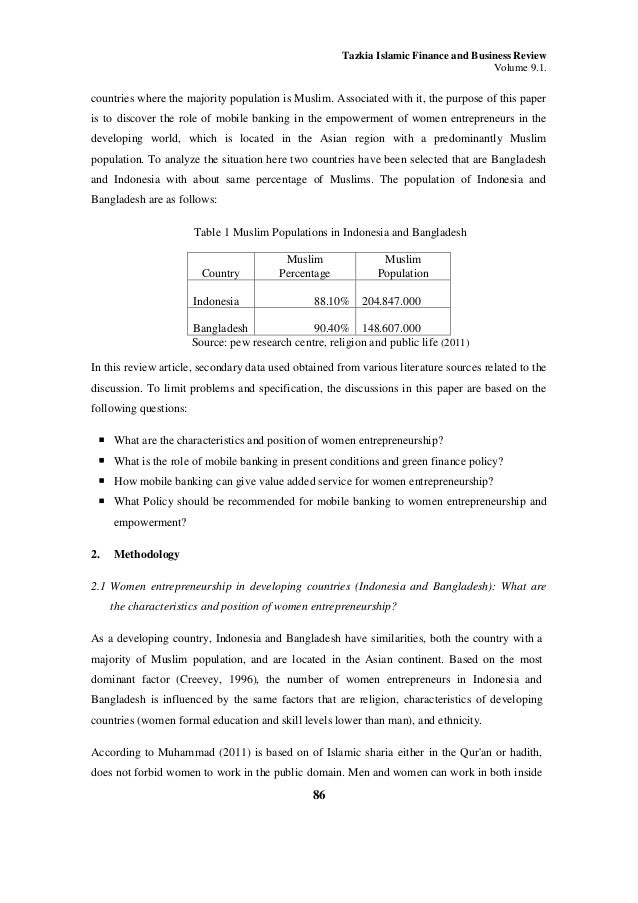 Tazkia Islamic Finance and Business Review
Volume 9.1.

countries where the majority population is Muslim. Associated with it, the purpose of this paper is to discover the role of mobile banking in the empowerment of women entrepreneurs in the developing world, which is located in the Asian region with a predominantly Muslim population. To analyze the situation here two countries have been selected that are Bangladesh and Indonesia with about same percentage of Muslims. The population of Indonesia and Bangladesh are as follows:

Table 1 Muslim Populations in Indonesia and Bangladesh

| Country | Muslim Percentage | Muslim Population |
|---|---|---|
| Indonesia | 88.10% | 204.847.000 |
| Bangladesh | 90.40% | 148.607.000 |

Source: pew research centre, religion and public life (2011)

In this review article, secondary data used obtained from various literature sources related to the discussion. To limit problems and specification, the discussions in this paper are based on the following questions:

▪ What are the characteristics and position of women entrepreneurship?
▪ What is the role of mobile banking in present conditions and green finance policy?
▪ How mobile banking can give value added service for women entrepreneurship?
▪ What Policy should be recommended for mobile banking to women entrepreneurship and empowerment?

2. Methodology

2.1 Women entrepreneurship in developing countries (Indonesia and Bangladesh): What are the characteristics and position of women entrepreneurship?

As a developing country, Indonesia and Bangladesh have similarities, both the country with a majority of Muslim population, and are located in the Asian continent. Based on the most dominant factor (Creevey, 1996), the number of women entrepreneurs in Indonesia and Bangladesh is influenced by the same factors that are religion, characteristics of developing countries (women formal education and skill levels lower than man), and ethnicity.

According to Muhammad (2011) is based on of Islamic sharia either in the Qur'an or hadith, does not forbid women to work in the public domain. Men and women can work in both inside

86